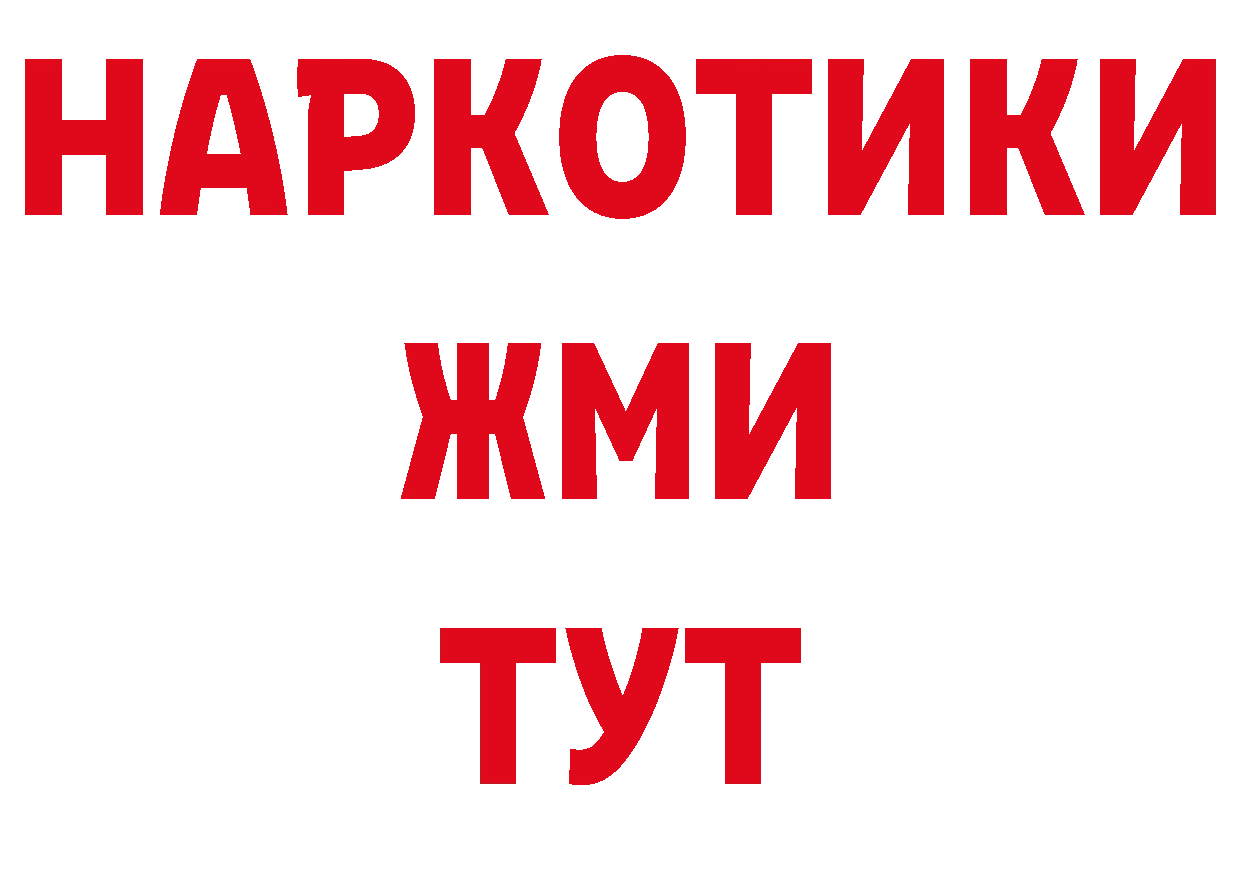 НАРКОТИКИ
ЖМИ
ТУТ